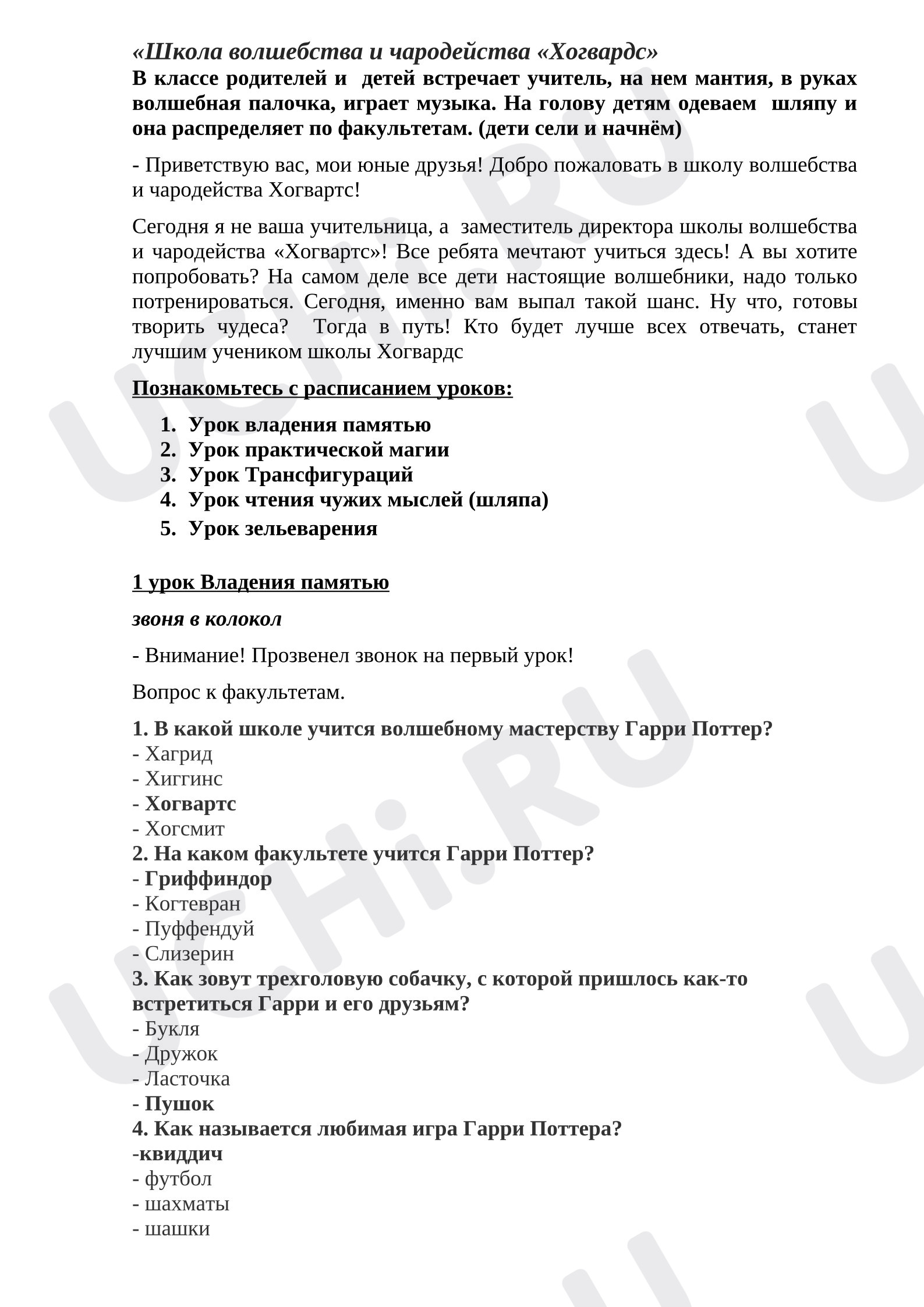 «Школа волшебства и чародейства «Хогвардс»
В классе родителей и детей встречает учитель, на нем мантия, в руках волшебная палочка, играет музыка. На голову детям одеваем шляпу и она распределяет по факультетам. (дети сели и начнём)

- Приветствую вас, мои юные друзья! Добро пожаловать в школу волшебства и чародейства Хогвартс!

Сегодня я не ваша учительница, а заместитель директора школы волшебства и чародейства «Хогвартс»! Все ребята мечтают учиться здесь! А вы хотите попробовать? На самом деле все дети настоящие волшебники, надо только потренироваться. Сегодня, именно вам выпал такой шанс. Ну что, готовы творить чудеса? Тогда в путь! Кто будет лучше всех отвечать, станет лучшим учеником школы Хогвардс

Познакомьтесь с расписанием уроков:

1. Урок владения памятью
2. Урок практической магии
3. Урок Трансфигураций
4. Урок чтения чужих мыслей (шляпа)
5. Урок зельеварения

1 урок Владения памятью

звоня в колокол

- Внимание! Прозвенел звонок на первый урок!

Вопрос к факультетам.

1. В какой школе учится волшебному мастерству Гарри Поттер?
- Хагрид
- Хиггинс
- Хогвартс
- Хогсмит
2. На каком факультете учится Гарри Поттер?
- Гриффиндор
- Когтевран
- Пуффендуй
- Слизерин
3. Как зовут трехголовую собачку, с которой пришлось как-то встретиться Гарри и его друзьям?
- Букля
- Дружок
- Ласточка
- Пушок
4. Как называется любимая игра Гарри Поттера?
-квиддич
- футбол
- шахматы
- шашки

UCHi.RU